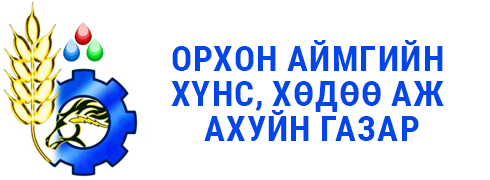 ОРХОН АЙМГИЙН ХҮНС, ХӨДӨӨ АЖ АХУЙН ГАЗАР